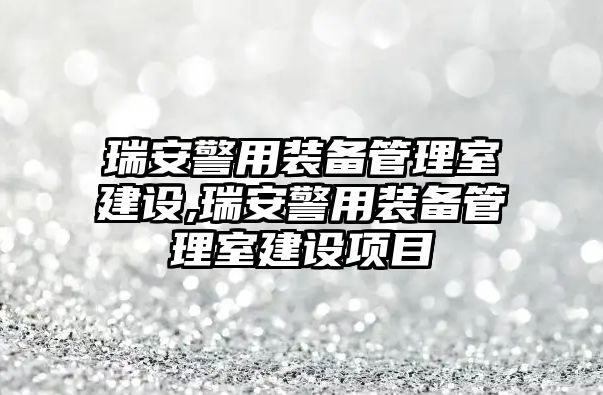 瑞安警用装备管理室建设,瑞安警用装备管理室建设项目